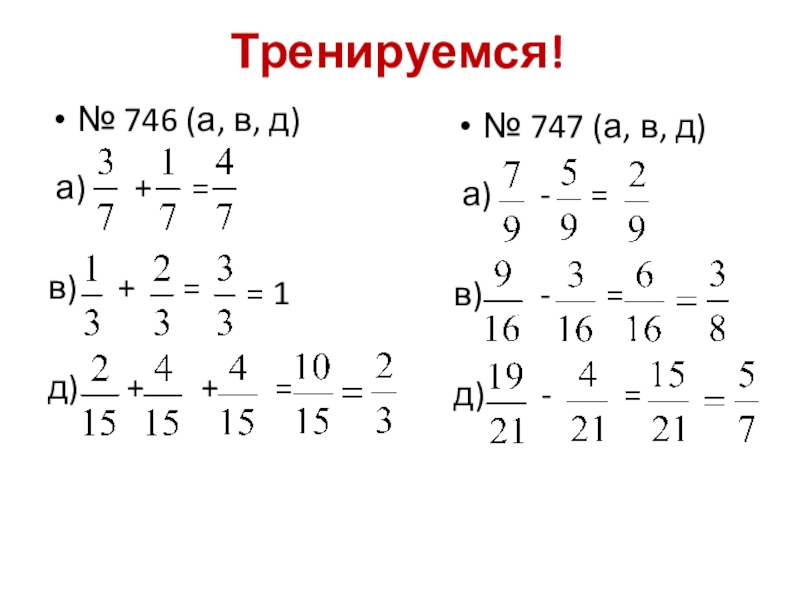 Тренируемся!

• № 746 (а, в, д)

а) $\frac{3}{7} + \frac{1}{7} = \frac{4}{7}$

в) $\frac{1}{3} + \frac{2}{3} = \frac{3}{3} = 1$

д) $\frac{2}{15} + \frac{4}{15} + \frac{4}{15} = \frac{10}{15} = \frac{2}{3}$

• № 747 (а, в, д)

а) $\frac{7}{9} - \frac{5}{9} = \frac{2}{9}$

в) $\frac{9}{16} - \frac{3}{16} = \frac{6}{16} = \frac{3}{8}$

д) $\frac{19}{21} - \frac{4}{21} = \frac{15}{21} = \frac{5}{7}$